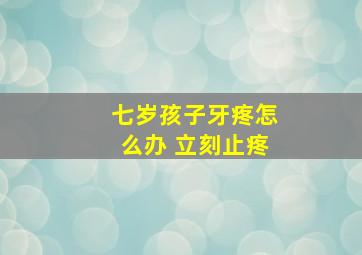 七岁孩子牙疼怎么办 立刻止疼